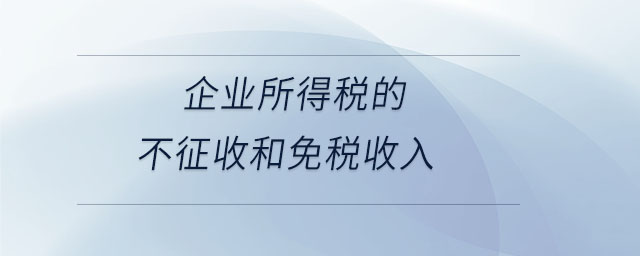 企业所得税的
不征收和免税收入